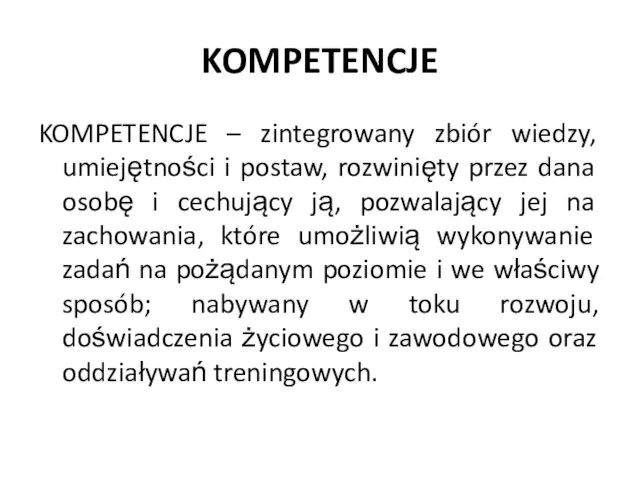 KOMPETENCJE

KOMPETENCJE – zintegrowany zbiór wiedzy, umiejętności i postaw, rozwinięty przez dana osobę i cechujący ją, pozwalający jej na zachowania, które umożliwią wykonywanie zadań na pożądanym poziomie i we właściwy sposób; nabywany w toku rozwoju, doświadczenia życiowego i zawodowego oraz oddziaływań treningowych.